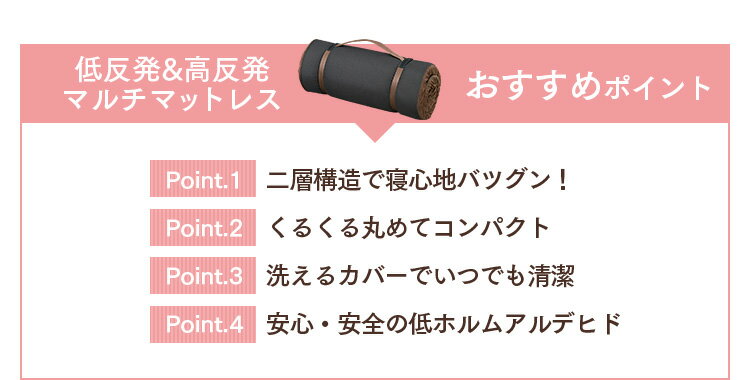 低反発&高反発
マルチマットレス

おすすめポイント

Point.1 二層構造で寝心地バツグン！

Point.2 くるくる丸めてコンパクト

Point.3 洗えるカバーでいつでも清潔

Point.4 安心・安全の低ホルムアルデヒド